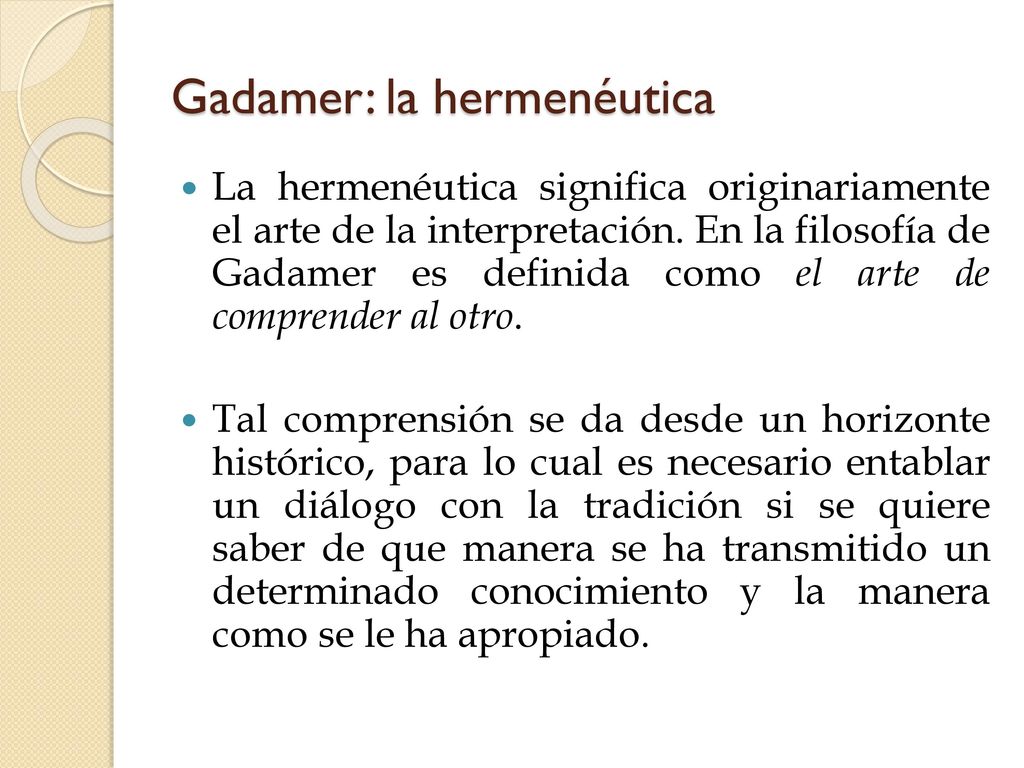 Gadamer: la hermenéutica

La hermenéutica significa originariamente el arte de la interpretación. En la filosofía de Gadamer es definida como el arte de comprender al otro.

Tal comprensión se da desde un horizonte histórico, para lo cual es necesario entablar un diálogo con la tradición si se quiere saber de que manera se ha transmitido un determinado conocimiento y la manera como se le ha apropiado.